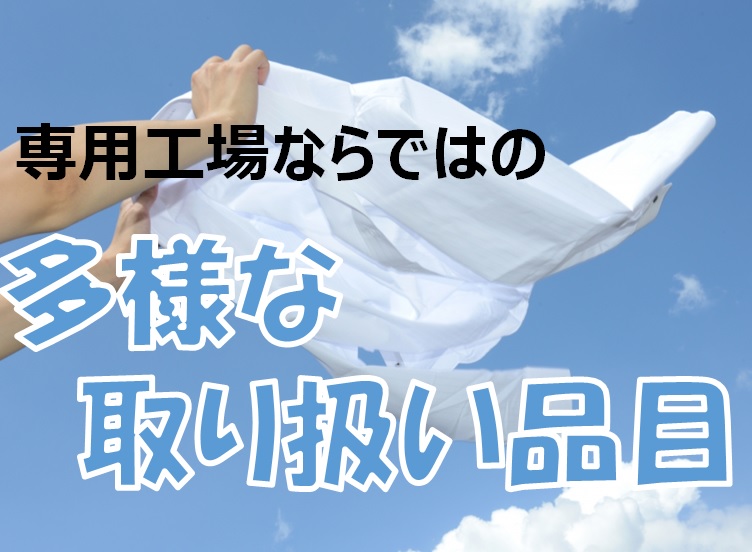 専用工場ならではの

多様な
取り扱い品目